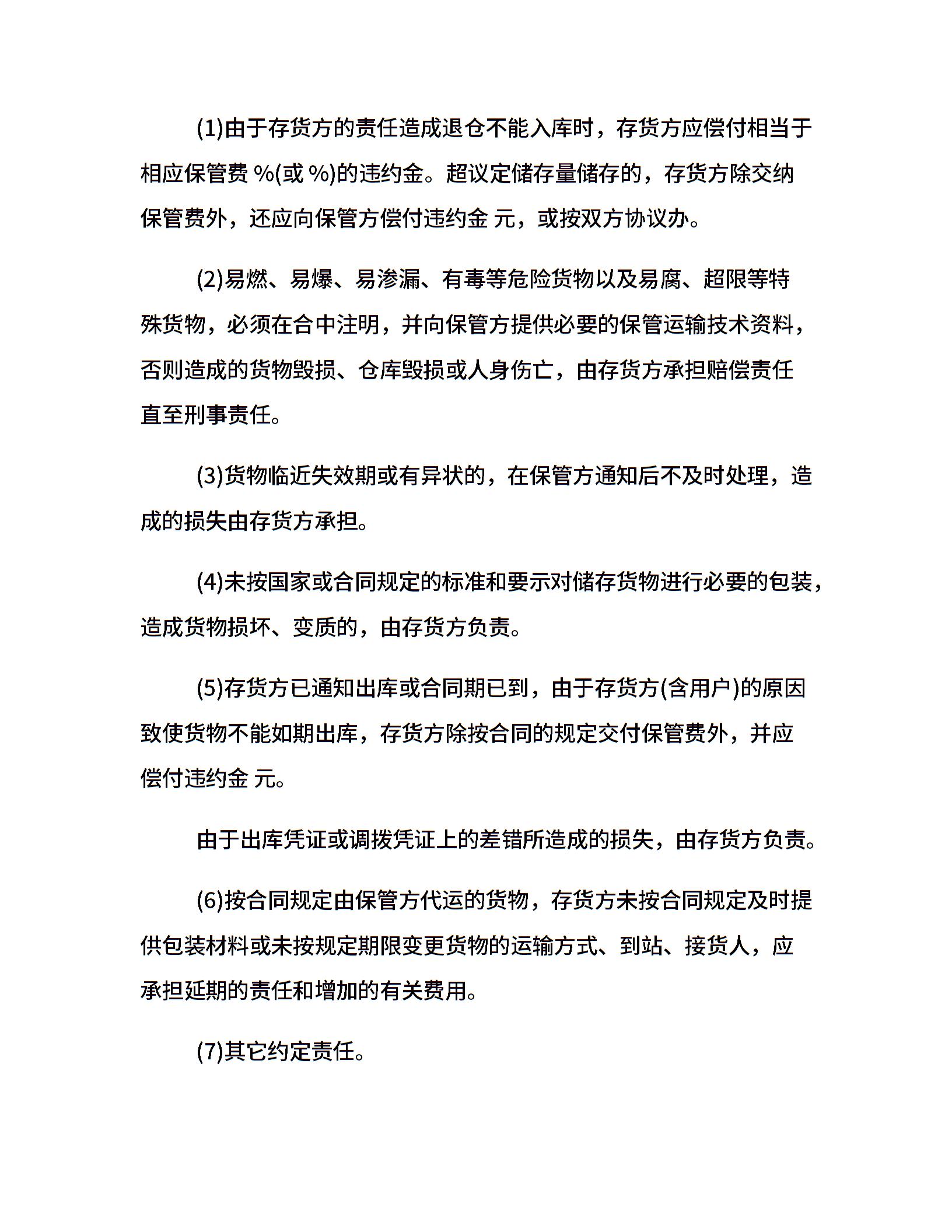 (1)由于存货方的责任造成退仓不能入库时，存货方应偿付相当于相应保管费 %(或 %)的违约金。超议定储存量储存的，存货方除交纳保管费外，还应向保管方偿付违约金 元，或按双方协议办。

(2)易燃、易爆、易渗漏、有毒等危险货物以及易腐、超限等特殊货物，必须在合中注明，并向保管方提供必要的保管运输技术资料，否则造成的货物毁损、仓库毁损或人身伤亡，由存货方承担赔偿责任直至刑事责任。

(3)货物临近失效期或有异状的，在保管方通知后不及时处理，造成的损失由存货方承担。

(4)未按国家或合同规定的标准和要示对储存货物进行必要的包装，造成货物损坏、变质的，由存货方负责。

(5)存货方已通知出库或合同期已到，由于存货方(含用户)的原因致使货物不能如期出库，存货方除按合同的规定交付保管费外，并应偿付违约金 元。

由于出库凭证或调拨凭证上的差错所造成的损失，由存货方负责。

(6)按合同规定由保管方代运的货物，存货方未按合同规定及时提供包装材料或未按规定期限变更货物的运输方式、到站、接货人，应承担延期的责任和增加的有关费用。

(7)其它约定责任。